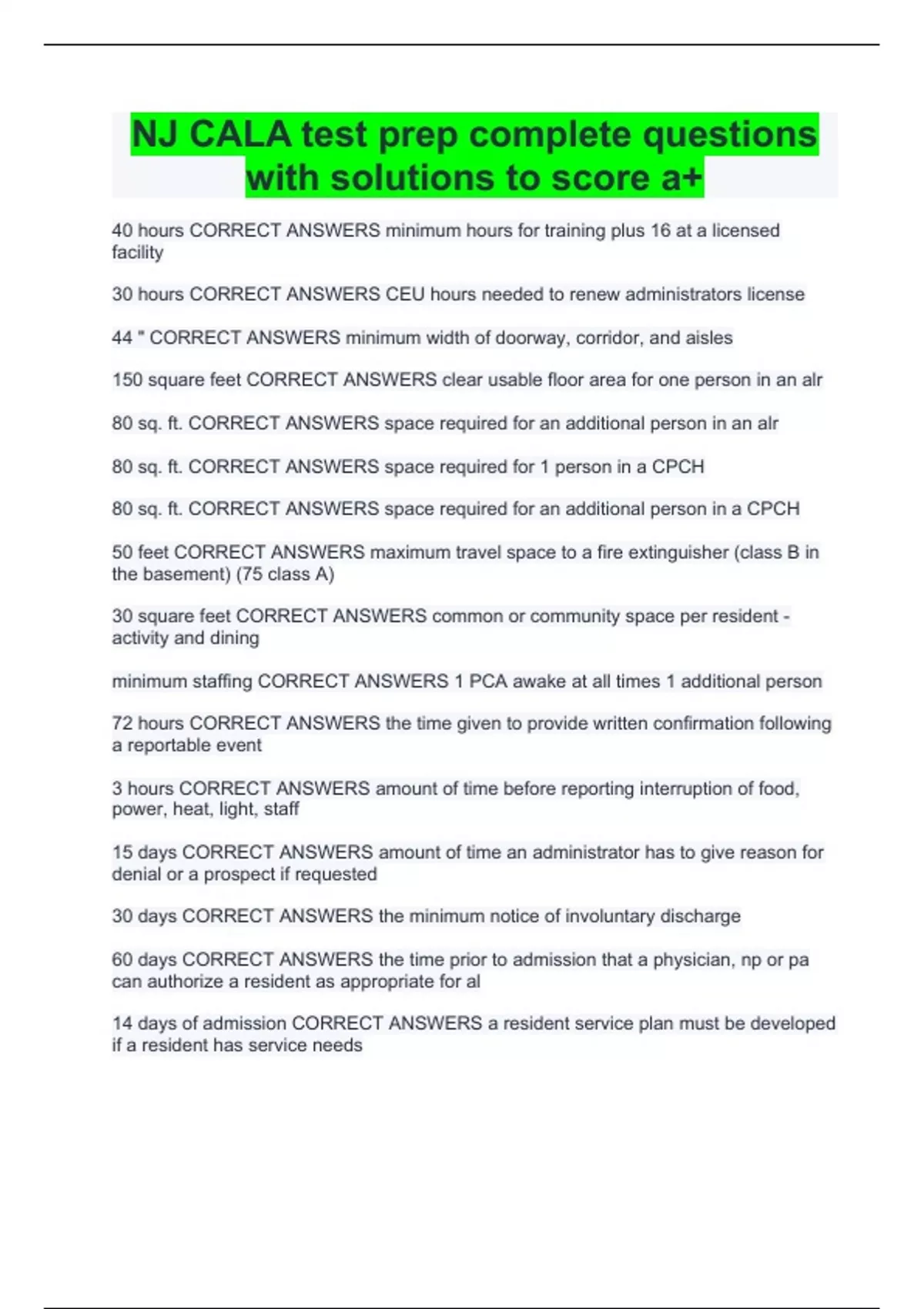 NJ CALA test prep complete questions with solutions to score a+

40 hours CORRECT ANSWERS minimum hours for training plus 16 at a licensed facility

30 hours CORRECT ANSWERS CEU hours needed to renew administrators license

44 " CORRECT ANSWERS minimum width of doorway, corridor, and aisles

150 square feet CORRECT ANSWERS clear usable floor area for one person in an alr

80 sq. ft. CORRECT ANSWERS space required for an additional person in an alr

80 sq. ft. CORRECT ANSWERS space required for 1 person in a CPCH

80 sq. ft. CORRECT ANSWERS space required for an additional person in a CPCH

50 feet CORRECT ANSWERS maximum travel space to a fire extinguisher (class B in the basement) (75 class A)

30 square feet CORRECT ANSWERS common or community space per resident - activity and dining

minimum staffing CORRECT ANSWERS 1 PCA awake at all times 1 additional person

72 hours CORRECT ANSWERS the time given to provide written confirmation following a reportable event

3 hours CORRECT ANSWERS amount of time before reporting interruption of food, power, heat, light, staff

15 days CORRECT ANSWERS amount of time an administrator has to give reason for denial or a prospect if requested

30 days CORRECT ANSWERS the minimum notice of involuntary discharge

60 days CORRECT ANSWERS the time prior to admission that a physician, np or pa can authorize a resident as appropriate for al

14 days of admission CORRECT ANSWERS a resident service plan must be developed if a resident has service needs